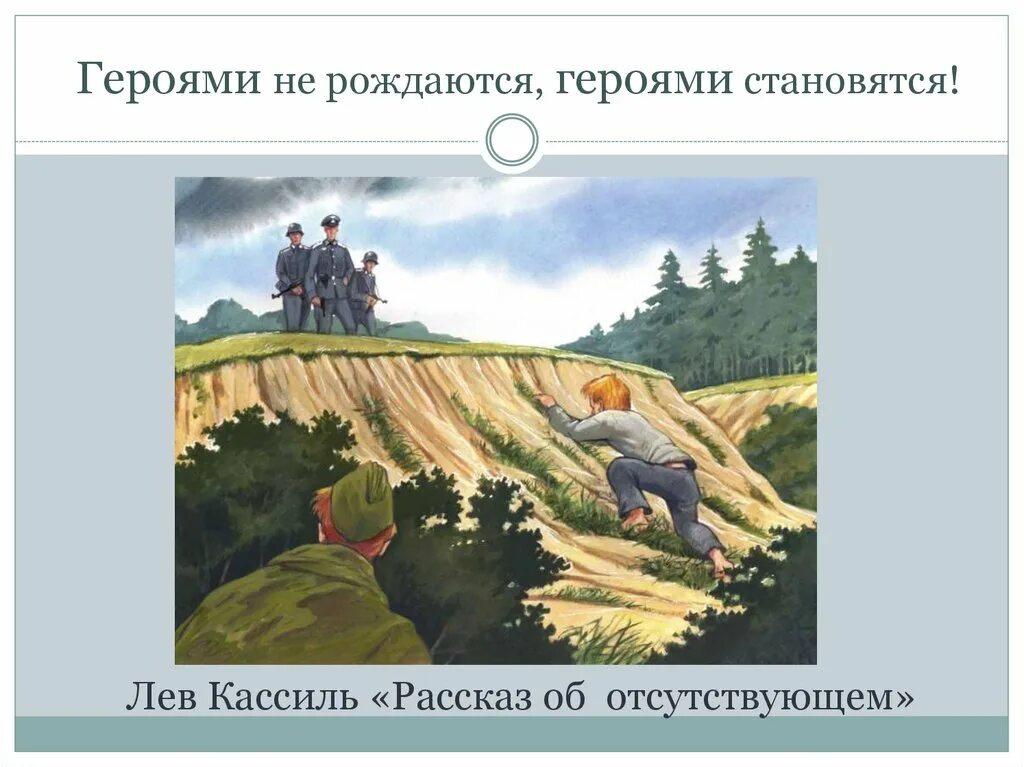 Героями не рождаются, героями становятся!

Лев Кассиль «Рассказ об отсутствующем»